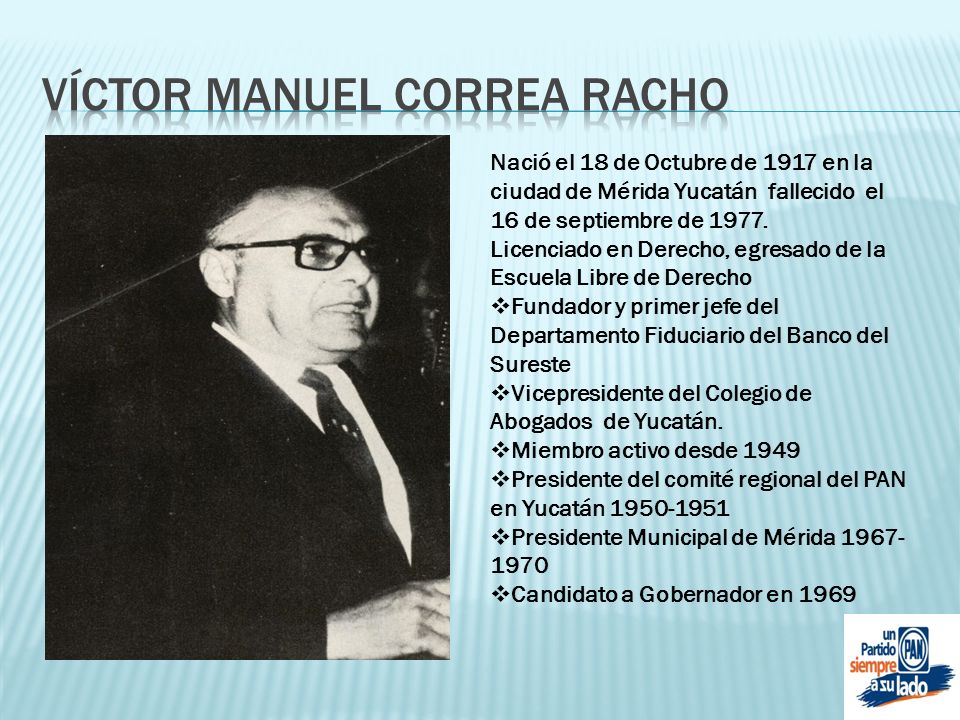 VÍCTOR MANUEL CORREA RACHO

Nació el 18 de Octubre de 1917 en la ciudad de Mérida Yucatán fallecido el 16 de septiembre de 1977.
Licenciado en Derecho, egresado de la Escuela Libre de Derecho
❖Fundador y primer jefe del Departamento Fiduciario del Banco del Sureste
❖Vicepresidente del Colegio de Abogados de Yucatán.
❖Miembro activo desde 1949
❖Presidente del comité regional del PAN en Yucatán 1950-1951
❖Presidente Municipal de Mérida 1967-1970
❖Candidato a Gobernador en 1969

un Partido PAN siempre a su lado